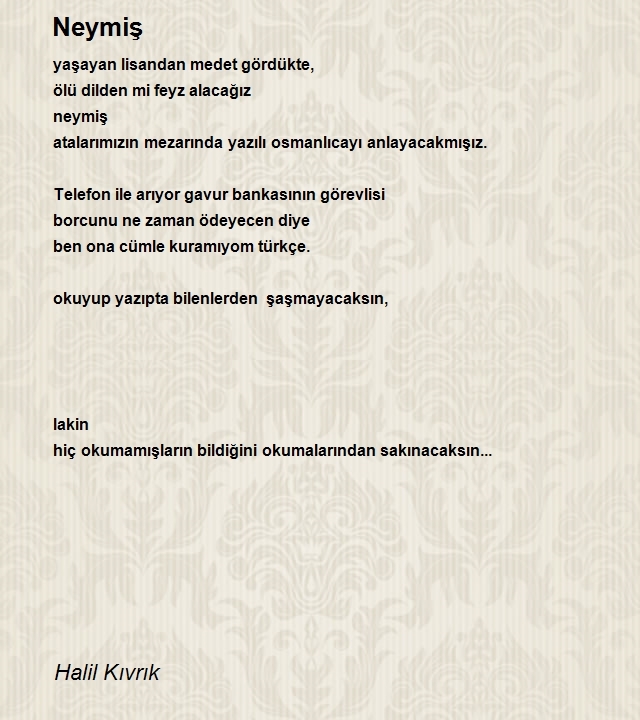 Neymiş

yaşayan lisandan medet gördükte,
ölü dilden mi feyz alacağız
neymiş
atalarımızın mezarında yazılı osmanlıcayı anlayacakmışız.

Telefon ile arıyor gavur bankasının görevlisi
borcunu ne zaman ödeyecen diye
ben ona cümle kuramıyom türkçe.

okuyup yazıpta bilenlerden şaşmayacaksın,

lakin
hiç okumamışların bildiğini okumalarından sakınacaksın...

Halil Kıvrık